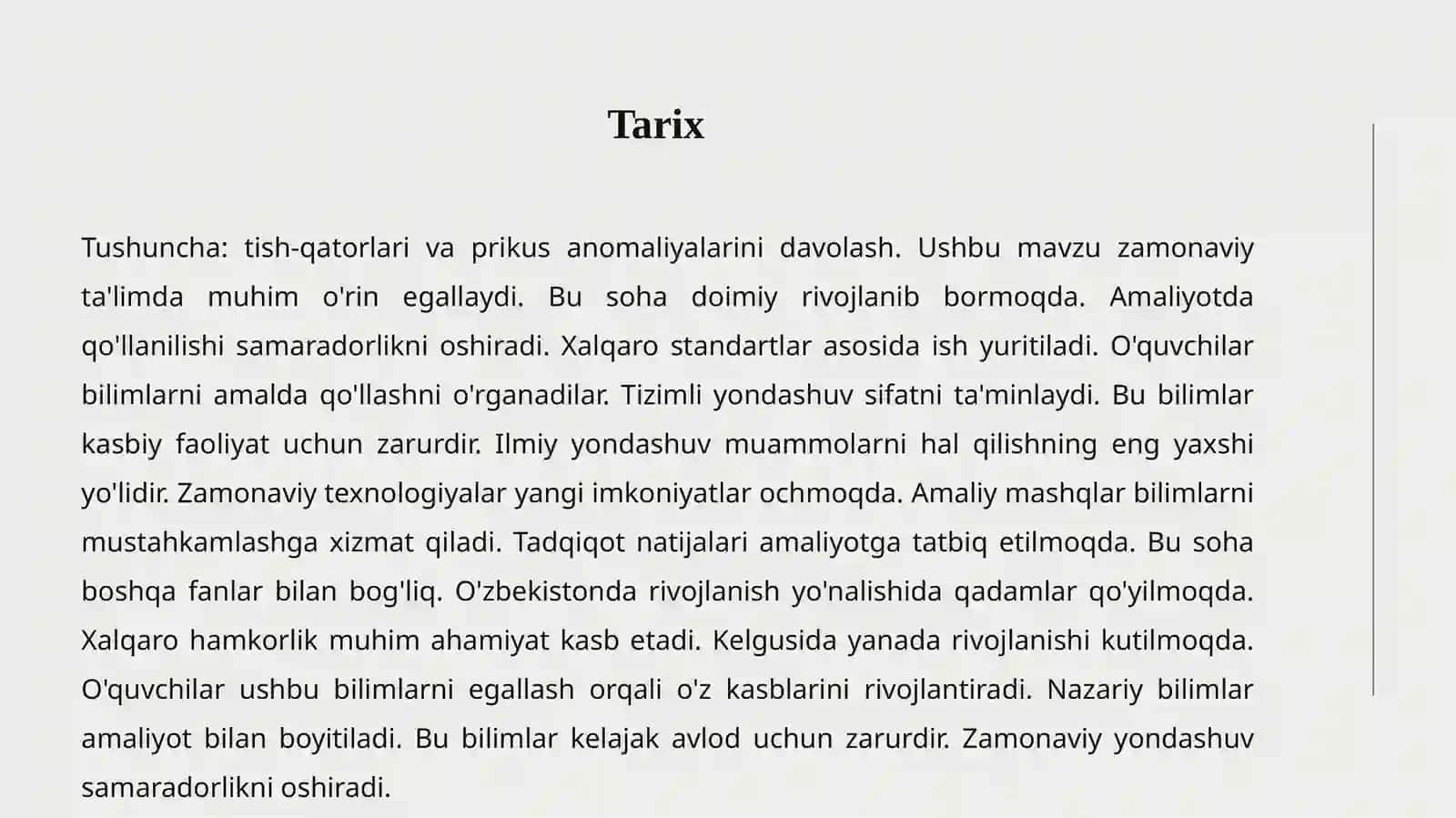 Tarix

Tushuncha: tish-qatorlari va prikus anomaliyalarini davolash. Ushbu mavzu zamonaviy ta'limda muhim o'rin egallaydi. Bu soha doimiy rivojlanib bormoqda. Amaliyotda qo'llanilishi samaradorlikni oshiradi. Xalqaro standartlar asosida ish yuritiladi. O'quvchilar bilimlarni amalda qo'llashni o'rganadilar. Tizimli yondashuv sifatni ta'minlaydi. Bu bilimlar kasbiy faoliyat uchun zarurdir. Ilmiy yondashuv muammolarni hal qilishning eng yaxshi yo'lidir. Zamonaviy texnologiyalar yangi imkoniyatlar ochmoqda. Amaliy mashqlar bilimlarni mustahkamlashga xizmat qiladi. Tadqiqot natijalari amaliyotga tatbiq etilmoqda. Bu soha boshqa fanlar bilan bog'liq. O'zbekistonda rivojlanish yo'nalishida qadamlar qo'yilmoqda. Xalqaro hamkorlik muhim ahamiyat kasb etadi. Kelgusida yanada rivojlanishi kutilmoqda. O'quvchilar ushbu bilimlarni egallash orqali o'z kasblarini rivojlantiradi. Nazariy bilimlar amaliyot bilan boyitiladi. Bu bilimlar kelajak avlod uchun zarurdir. Zamonaviy yondashuv samaradorlikni oshiradi.